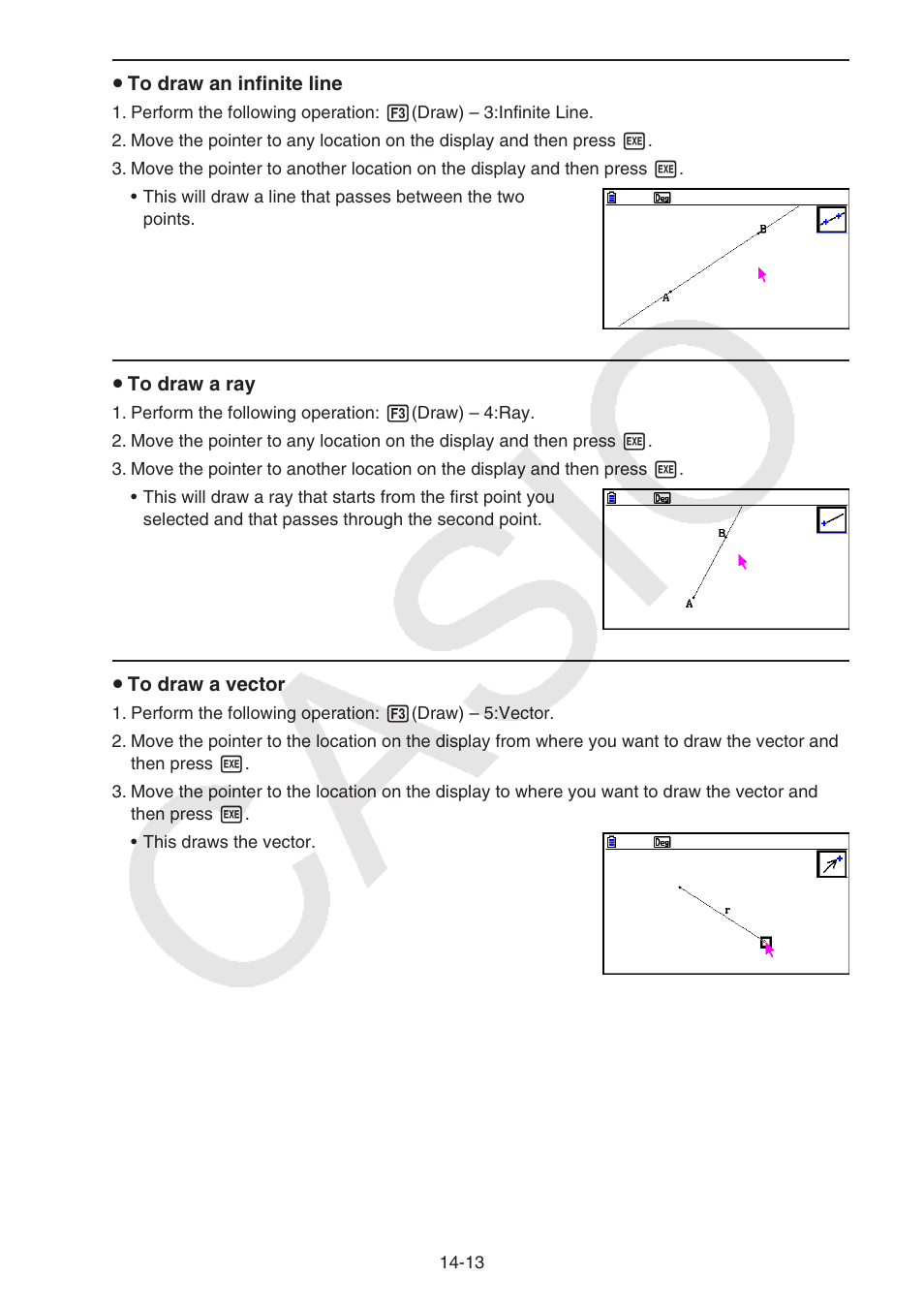 • To draw an infinite line

1. Perform the following operation: F3 (Draw) – 3:Infinite Line.

2. Move the pointer to any location on the display and then press EXE.

3. Move the pointer to another location on the display and then press EXE.

• This will draw a line that passes between the two points.

Deg

B

A

• To draw a ray

1. Perform the following operation: F3 (Draw) – 4:Ray.

2. Move the pointer to any location on the display and then press EXE.

3. Move the pointer to another location on the display and then press EXE.

• This will draw a ray that starts from the first point you selected and that passes through the second point.

Deg

B

A

• To draw a vector

1. Perform the following operation: F3 (Draw) – 5:Vector.

2. Move the pointer to the location on the display from where you want to draw the vector and then press EXE.

3. Move the pointer to the location on the display to where you want to draw the vector and then press EXE.

• This draws the vector.

Deg

r

CASIO

14-13